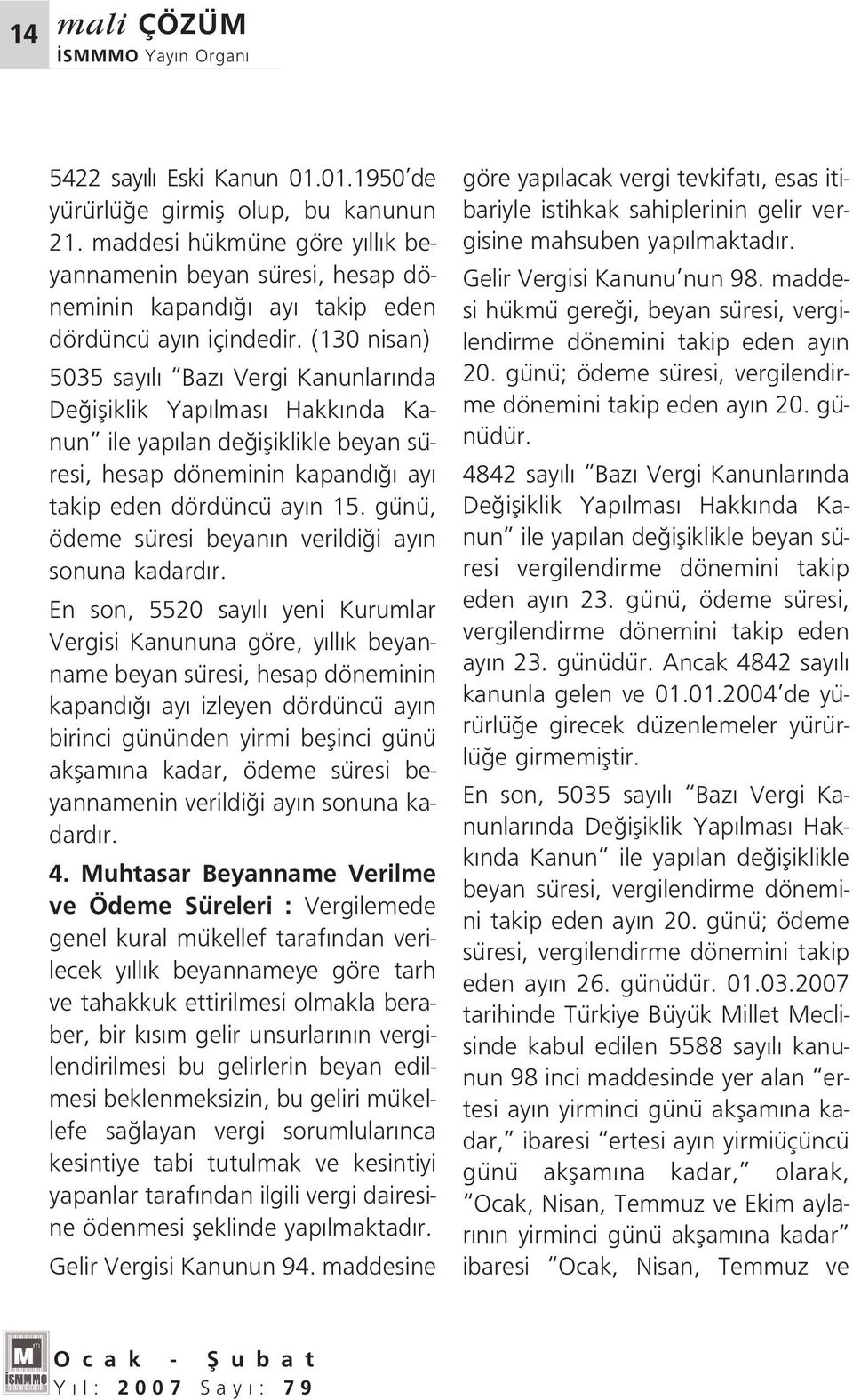 14 mali ÇÖZÜM
İSMMMO Yayın Organı

5422 sayılı Eski Kanun 01.01.1950'de yürürlüğe girmiş olup, bu kanunun 21. maddesi hükmüne göre yıllık beyannamenin beyan süresi, hesap döneminin kapandığı ayı takip eden dördüncü ayın içindedir. (130 nisan) 5035 sayılı "Bazı Vergi Kanunlarında Değişiklik Yapılması Hakkında Kanun" ile yapılan değişiklikle beyan süresi, hesap döneminin kapandığı ayı takip eden dördüncü ayın 15. günü, ödeme süresi beyanın verildiği ayın sonuna kadardır.

En son, 5520 sayılı yeni Kurumlar Vergisi Kanununa göre, yıllık beyanname beyan süresi, hesap döneminin kapandığı ayı izleyen dördüncü ayın birinci gününden yirmi beşinci günü akşamına kadar, ödeme süresi beyannamenin verildiği ayın sonuna kadardır.

4. Muhtasar Beyanname Verilme ve Ödeme Süreleri : Vergilemede genel kural mükellef tarafından verilecek yıllık beyannameye göre tarh ve tahakkuk ettirilmesi olmakla beraber, bir kısım gelir unsurlarının vergilendirilmesi bu gelirlerin beyan edilmesi beklenmeksizin, bu geliri mükellefe sağlayan vergi sorumlularınca kesintiye tabi tutulmak ve kesintiyi yapanlar tarafından ilgili vergi dairesine ödenmesi şeklinde yapılmaktadır.

Gelir Vergisi Kanunun 94. maddesine göre yapılacak vergi tevkifatı, esas itibariyle istihkak sahiplerinin gelir vergisine mahsuben yapılmaktadır.

Gelir Vergisi Kanunu'nun 98. maddesi hükmü gereği, beyan süresi, vergilendirme dönemini takip eden ayın 20. günü; ödeme süresi, vergilendirme dönemini takip eden ayın 20. günüdür.

4842 sayılı "Bazı Vergi Kanunlarında Değişiklik Yapılması Hakkında Kanun" ile yapılan değişiklikle beyan süresi vergilendirme dönemini takip eden ayın 23. günü, ödeme süresi, vergilendirme dönemini takip eden ayın 23. günüdür. Ancak 4842 sayılı kanunla gelen ve 01.01.2004'de yürürlüğe girecek düzenlemeler yürürlüğe girmemiştir.

En son, 5035 sayılı "Bazı Vergi Kanunlarında Değişiklik Yapılması Hakkında Kanun" ile yapılan değişiklikle beyan süresi, vergilendirme dönemini takip eden ayın 20. günü; ödeme süresi, vergilendirme dönemini takip eden ayın 26. günüdür. 01.03.2007 tarihinde Türkiye Büyük Millet Meclisinde kabul edilen 5588 sayılı kanunun 98 inci maddesinde yer alan "ertesi ayın yirminci günü akşamına kadar," ibaresi "ertesi ayın yirmiüçüncü günü akşamına kadar," olarak, "Ocak, Nisan, Temmuz ve Ekim aylarının yirminci günü akşamına kadar" ibaresi "Ocak, Nisan, Temmuz ve

İSMMMO Ocak - Şubat
Yıl: 2007 Sayı: 79